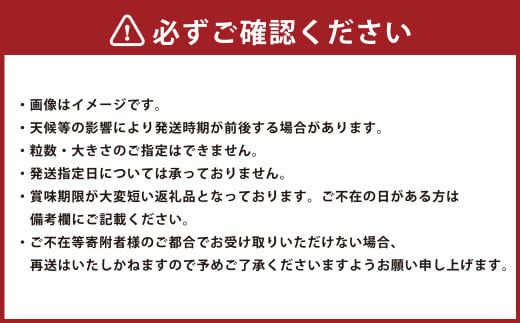 必ずご確認ください

・画像はイメージです。
・天候等の影響により発送時期が前後する場合があります。
・粒数・大きさのご指定はできません。
・発送指定日については承っておりません。
・賞味期限が大変短い返礼品となっております。ご不在の日がある方は備考欄にご記載ください。
・ご不在等寄附者様のご都合でお受け取りいただけない場合、再送はいたしかねますので予めご了承くださいますようお願い申し上げます。